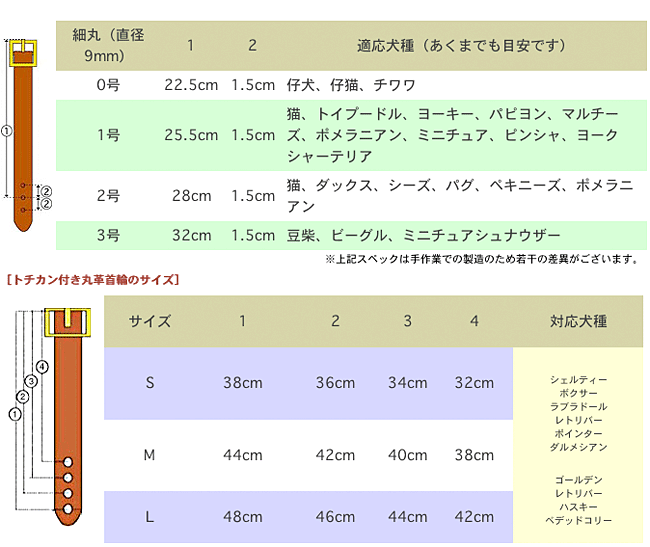 ①
②
②

| 細丸（直径9mm） | 1 | 2 | 適応犬種（あくまでも目安です） |
|---|---|---|---|
| 0号 | 22.5cm | 1.5cm | 仔犬、仔猫、チワワ |
| 1号 | 25.5cm | 1.5cm | 猫、トイプードル、ヨーキー、パピヨン、マルチーズ、ポメラニアン、ミニチュア、ピンシャ、ヨークシャーテリア |
| 2号 | 28cm | 1.5cm | 猫、ダックス、シーズ、パグ、ペキニーズ、ポメラニアン |
| 3号 | 32cm | 1.5cm | 豆柴、ビーグル、ミニチュアシュナウザー |

※上記スペックは手作業での製造のため若干の差異がございます。

［トチカン付き丸革首輪のサイズ］

④
③
②
①

| サイズ | 1 | 2 | 3 | 4 | 対応犬種 |
|---|---|---|---|---|---|
| S | 38cm | 36cm | 34cm | 32cm | シェルティー ボクサー ラブラドール レトリバー ポインター ダルメシアン ゴールデン レトリバー ハスキー ベデッドコリー |
| M | 44cm | 42cm | 40cm | 38cm | |
| L | 48cm | 46cm | 44cm | 42cm | |